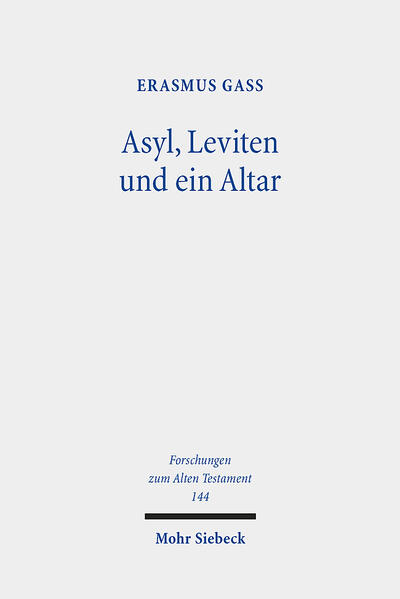 ERASMUS GASS

Asyl, Leviten und ein Altar

Forschungen zum Alten Testament
144

Mohr Siebeck